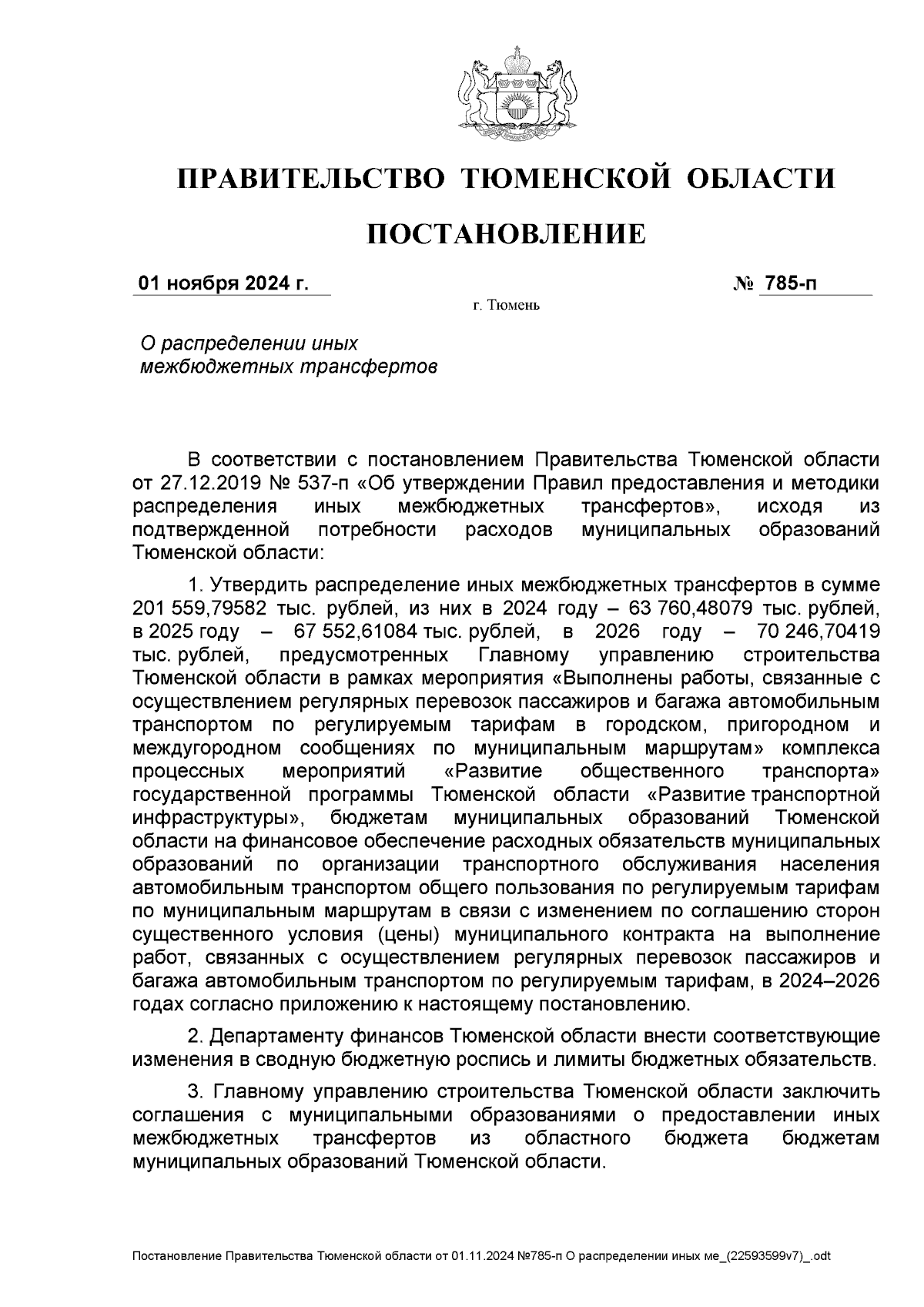 ПРАВИТЕЛЬСТВО ТЮМЕНСКОЙ ОБЛАСТИ

ПОСТАНОВЛЕНИЕ

01 ноября 2024 г. № 785-п

г. Тюмень

О распределении иных межбюджетных трансфертов

В соответствии с постановлением Правительства Тюменской области от 27.12.2019 № 537-п «Об утверждении Правил предоставления и методики распределения иных межбюджетных трансфертов», исходя из подтвержденной потребности расходов муниципальных образований Тюменской области:

1. Утвердить распределение иных межбюджетных трансфертов в сумме 201 559,79582 тыс. рублей, из них в 2024 году – 63 760,48079 тыс. рублей, в 2025 году – 67 552,61084 тыс. рублей, в 2026 году – 70 246,70419 тыс. рублей, предусмотренных Главному управлению строительства Тюменской области в рамках мероприятия «Выполнены работы, связанные с осуществлением регулярных перевозок пассажиров и багажа автомобильным транспортом по регулируемым тарифам в городском, пригородном и междугородном сообщениях по муниципальным маршрутам» комплекса процессных мероприятий «Развитие общественного транспорта» государственной программы Тюменской области «Развитие транспортной инфраструктуры», бюджетам муниципальных образований Тюменской области на финансовое обеспечение расходных обязательств муниципальных образований по организации транспортного обслуживания населения автомобильным транспортом общего пользования по регулируемым тарифам по муниципальным маршрутам в связи с изменением по соглашению сторон существенного условия (цены) муниципального контракта на выполнение работ, связанных с осуществлением регулярных перевозок пассажиров и багажа автомобильным транспортом по регулируемым тарифам, в 2024–2026 годах согласно приложению к настоящему постановлению.

2. Департаменту финансов Тюменской области внести соответствующие изменения в сводную бюджетную роспись и лимиты бюджетных обязательств.

3. Главному управлению строительства Тюменской области заключить соглашения с муниципальными образованиями о предоставлении иных межбюджетных трансфертов из областного бюджета бюджетам муниципальных образований Тюменской области.

Постановление Правительства Тюменской области от 01.11.2024 №785-п О распределении иных ме_(22593599v7)_.odt